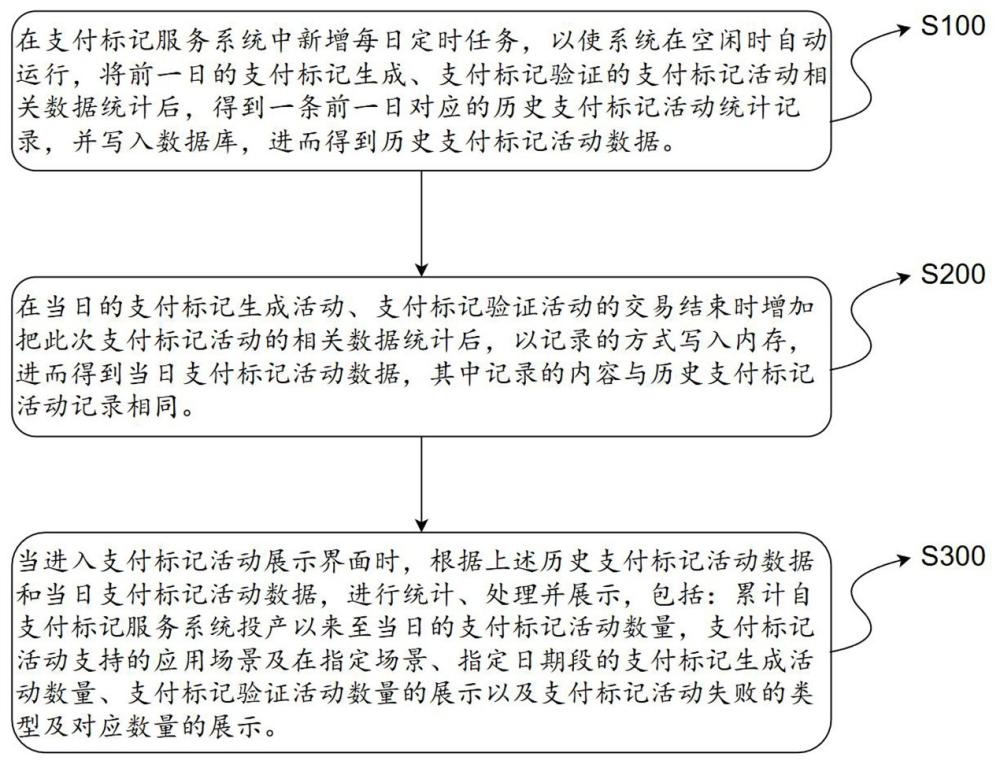 在支付标记服务系统中新增每日定时任务，以使系统在空闲时自动运行，将前一日的支付标记生成、支付标记验证的支付标记活动相关数据统计后，得到一条前一日对应的历史支付标记活动统计记录，并写入数据库，进而得到历史支付标记活动数据。

S100

在当日的支付标记生成活动、支付标记验证活动的交易结束时增加把此次支付标记活动的相关数据统计后，以记录的方式写入内存，进而得到当日支付标记活动数据，其中记录的内容与历史支付标记活动记录相同。

S200

当进入支付标记活动展示界面时，根据上述历史支付标记活动数据和当日支付标记活动数据，进行统计、处理并展示，包括：累计自支付标记服务系统投产以来至当日的支付标记活动数量，支付标记活动支持的应用场景及在指定场景、指定日期段的支付标记生成活动数量、支付标记验证活动数量的展示以及支付标记活动失败的类型及对应数量的展示。

S300